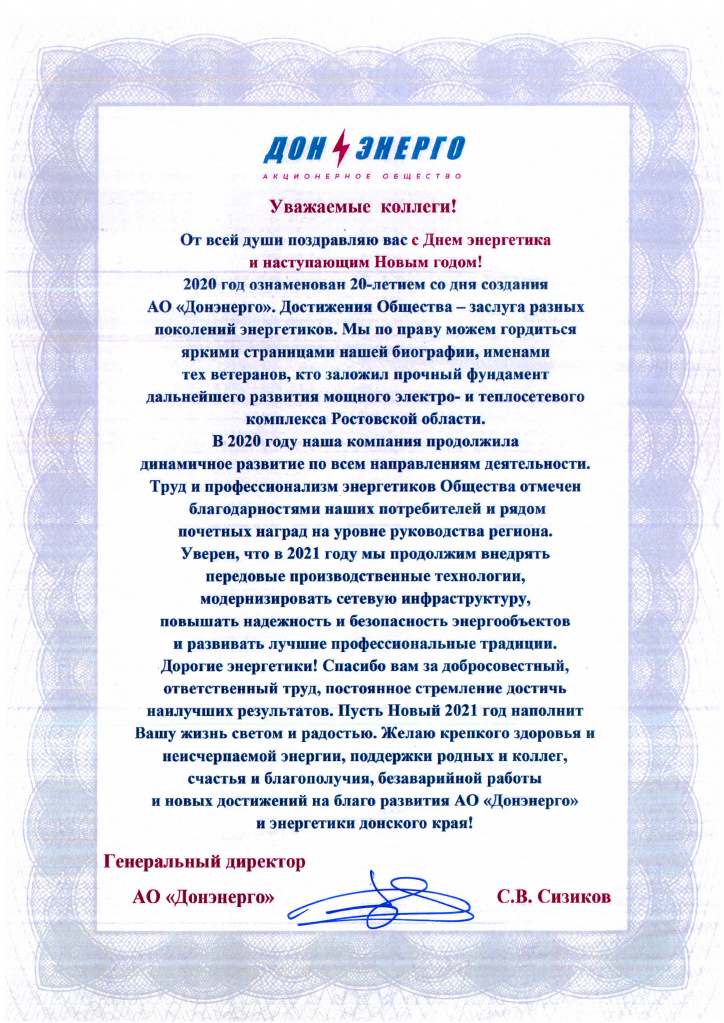 ДОН ЭНЕРГО
АКЦИОНЕРНОЕ ОБЩЕСТВО

Уважаемые коллеги!

От всей души поздравляю вас с Днем энергетика и наступающим Новым годом!

2020 год ознаменован 20-летием со дня создания АО «Донэнерго». Достижения Общества – заслуга разных поколений энергетиков. Мы по праву можем гордиться яркими страницами нашей биографии, именами тех ветеранов, кто заложил прочный фундамент дальнейшего развития мощного электро- и теплосетевого комплекса Ростовской области.

В 2020 году наша компания продолжила динамичное развитие по всем направлениям деятельности. Труд и профессионализм энергетиков Общества отмечен благодарностями наших потребителей и рядом почетных наград на уровне руководства региона.

Уверен, что в 2021 году мы продолжим внедрять передовые производственные технологии, модернизировать сетевую инфраструктуру, повышать надежность и безопасность энергообъектов и развивать лучшие профессиональные традиции.

Дорогие энергетики! Спасибо вам за добросовестный, ответственный труд, постоянное стремление достичь наилучших результатов. Пусть Новый 2021 год наполнит Вашу жизнь светом и радостью. Желаю крепкого здоровья и неисчерпаемой энергии, поддержки родных и коллег, счастья и благополучия, безаварийной работы и новых достижений на благо развития АО «Донэнерго» и энергетики донского края!

Генеральный директор
АО «Донэнерго»
С.В. Сизиков